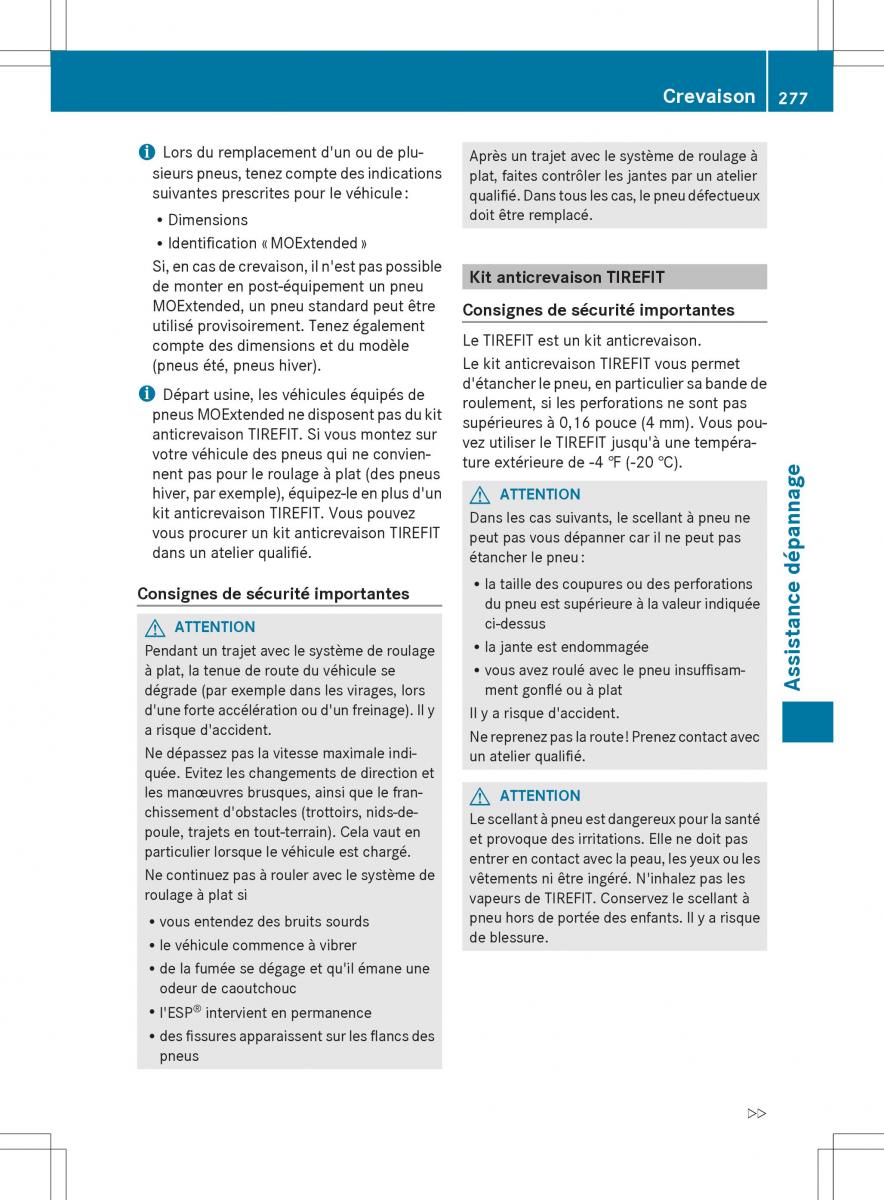 Crevaison 277

Lors du remplacement d'un ou de plusieurs pneus, tenez compte des indications suivantes prescrites pour le véhicule :

• Dimensions
• Identification « MOExtended »

Si, en cas de crevaison, il n'est pas possible de monter en post-équipement un pneu MOExtended, un pneu standard peut être utilisé provisoirement. Tenez également compte des dimensions et du modèle (pneus été, pneus hiver).

Départ usine, les véhicules équipés de pneus MOExtended ne disposent pas du kit anticrevaison TIREFIT. Si vous montez sur votre véhicule des pneus qui ne conviennent pas pour le roulage à plat (des pneus hiver, par exemple), équipez-le en plus d'un kit anticrevaison TIREFIT. Vous pouvez vous procurer un kit anticrevaison TIREFIT dans un atelier qualifié.

Consignes de sécurité importantes

ATTENTION
Pendant un trajet avec le système de roulage à plat, la tenue de route du véhicule se dégrade (par exemple dans les virages, lors d'une forte accélération ou d'un freinage). Il y a risque d'accident.

Ne dépassez pas la vitesse maximale indiquée. Evitez les changements de direction et les manœuvres brusques, ainsi que le franchissement d'obstacles (trottoirs, nids-de-poule, trajets en tout-terrain). Cela vaut en particulier lorsque le véhicule est chargé.

Ne continuez pas à rouler avec le système de roulage à plat si

• vous entendez des bruits sourds
• le véhicule commence à vibrer
• de la fumée se dégage et qu'il émane une odeur de caoutchouc
• l'ESP® intervient en permanence
• des fissures apparaissent sur les flancs des pneus

Après un trajet avec le système de roulage à plat, faites contrôler les jantes par un atelier qualifié. Dans tous les cas, le pneu défectueux doit être remplacé.

Kit anticrevaison TIREFIT

Consignes de sécurité importantes

Le TIREFIT est un kit anticrevaison.

Le kit anticrevaison TIREFIT vous permet d'étancher le pneu, en particulier sa bande de roulement, si les perforations ne sont pas supérieures à 0,16 pouce (4 mm). Vous pouvez utiliser le TIREFIT jusqu'à une température extérieure de -4 ℉ (-20 °C).

ATTENTION
Dans les cas suivants, le scellant à pneu ne peut pas vous dépanner car il ne peut pas étancher le pneu :

• la taille des coupures ou des perforations du pneu est supérieure à la valeur indiquée ci-dessus
• la jante est endommagée
• vous avez roulé avec le pneu insuffisamment gonflé ou à plat

Il y a risque d'accident.

Ne reprenez pas la route ! Prenez contact avec un atelier qualifié.

ATTENTION
Le scellant à pneu est dangereux pour la santé et provoque des irritations. Elle ne doit pas entrer en contact avec la peau, les yeux ou les vêtements ni être ingéré. N'inhalez pas les vapeurs de TIREFIT. Conservez le scellant à pneu hors de portée des enfants. Il y a risque de blessure.

Assistance dépannage

▷▷